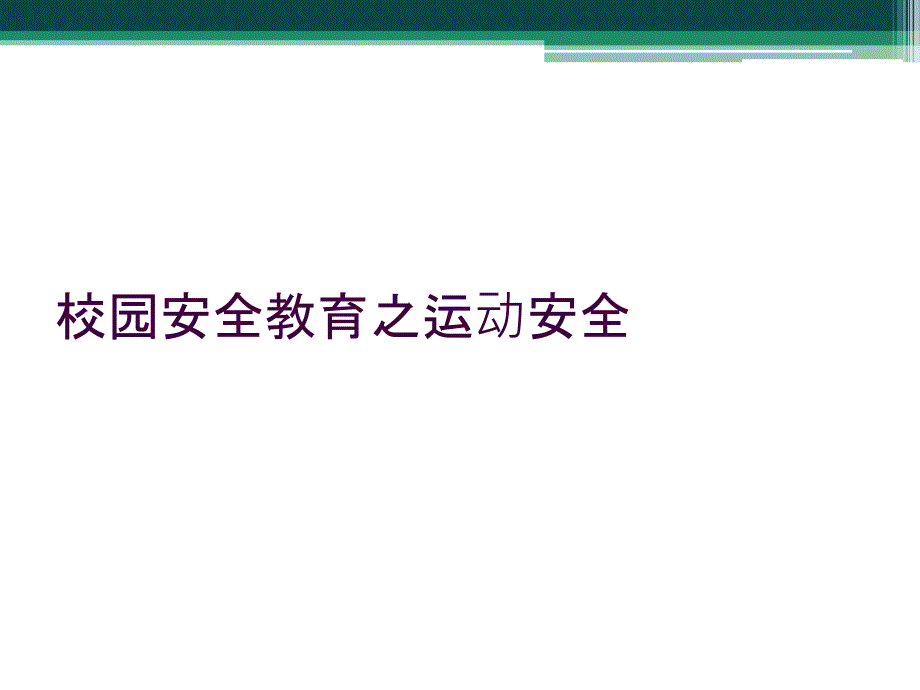 校园安全教育之运动安全